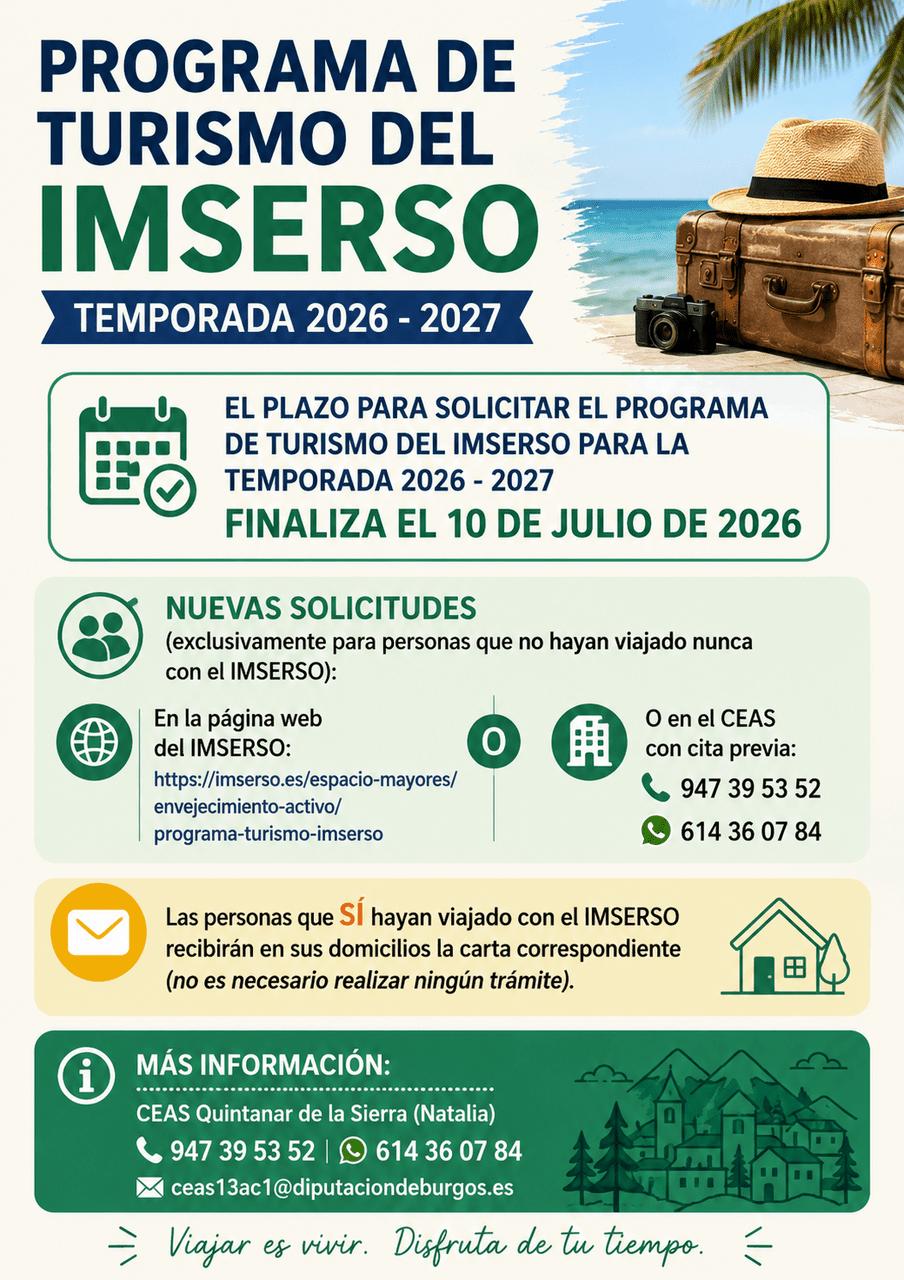 PROGRAMA DE TURISMO DEL IMSERSO

TEMPORADA 2026 - 2027

EL PLAZO PARA SOLICITAR EL PROGRAMA DE TURISMO DEL IMSERSO PARA LA TEMPORADA 2026 - 2027

FINALIZA EL 10 DE JULIO DE 2026

NUEVAS SOLICITUDES

(exclusivamente para personas que no hayan viajado nunca con el IMSERSO):

En la página web del IMSERSO:

https://imserso.es/espacio-mayores/envejecimiento-activo/programa-turismo-imserso

O

O en el CEAS con cita previa:

947 39 53 52

614 36 07 84

Las personas que SÍ hayan viajado con el IMSERSO recibirán en sus domicilios la carta correspondiente (no es necesario realizar ningún trámite).

MÁS INFORMACIÓN:

CEAS Quintanar de la Sierra (Natalia)

947 39 53 52 | 614 36 07 84

ceas13ac1@diputaciondeburgos.es

Viajar es vivir. Disfruta de tu tiempo.